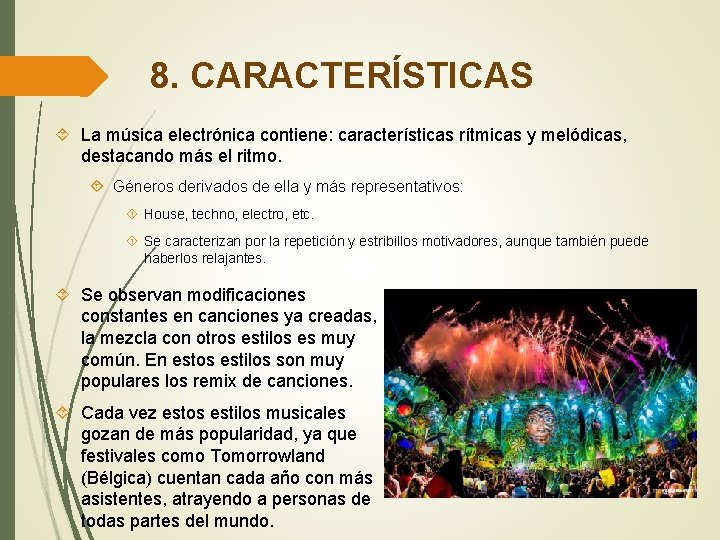 8. CARACTERÍSTICAS

La música electrónica contiene: características rítmicas y melódicas, destacando más el ritmo.

Géneros derivados de ella y más representativos:

House, techno, electro, etc.

Se caracterizan por la repetición y estribillos motivadores, aunque también puede haberlos relajantes.

Se observan modificaciones constantes en canciones ya creadas, la mezcla con otros estilos es muy común. En estos estilos son muy populares los remix de canciones.

Cada vez estos estilos musicales gozan de más popularidad, ya que festivales como Tomorrowland (Bélgica) cuentan cada año con más asistentes, atrayendo a personas de todas partes del mundo.